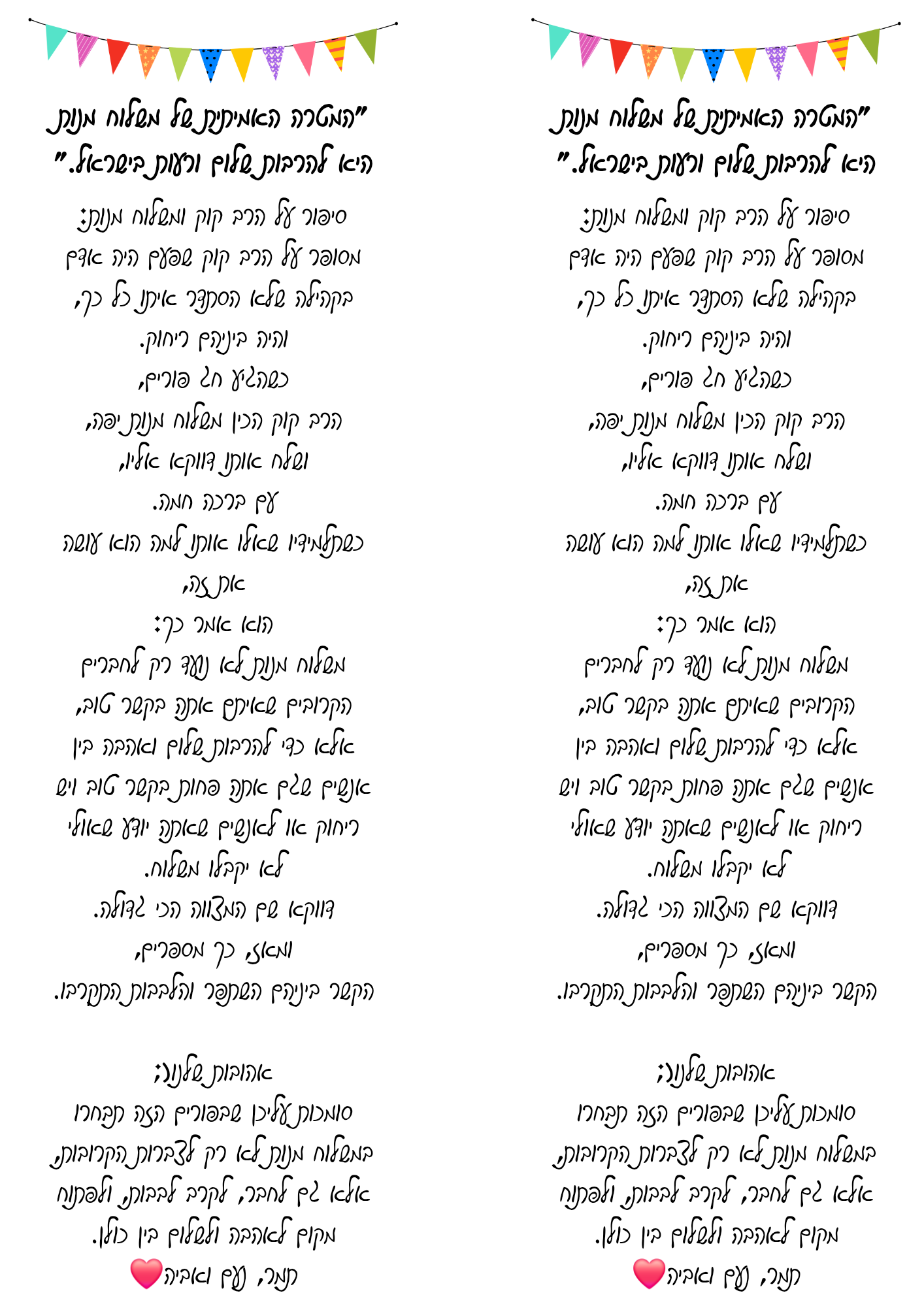 "המטרה האמיתית של משלוח מנות היא להרבות שלום ורעות בישראל."

סיפור על הרב קוק ומשלוח מנות:
מסופר על הרב קוק שפעם היה אדם בקהילה שלא הסתדר איתו כל כך, והיה ביניהם ריחוק.
כשהגיע חג פורים,
הרב קוק הכין משלוח מנות יפה,
ושלח אותו דווקא אליו,
עם ברכה חמה.
כשתלמידיו שאלו אותו למה הוא עושה את זה,
הוא אמר כך:
משלוח מנות לא נועד רק לחברים הקרובים שאיתם אתה בקשר טוב,
אלא כדי להרבות שלום ואהבה בין אנשים שגם אתה פחות בקשר טוב ויש ריחוק או לאנשים שאתה יודע שאולי לא יקבלו משלוח.
דווקא שם המצווה הכי גדולה.
ומאז, כך מספרים,
הקשר ביניהם השתפר והלבבות התקרבו.

אהובות שלנו;
סומכות עליכן שבפורים הזה תבחרו במשלוח מנות לא רק לצברות הקרובות,
אלא גם לחבר, לקרב לבבות, ולפתוח מקום לאהבה ולשלום בין כולן.
תמר, נעם ואביה

"המטרה האמיתית של משלוח מנות היא להרבות שלום ורעות בישראל."

סיפור על הרב קוק ומשלוח מנות:
מסופר על הרב קוק שפעם היה אדם בקהילה שלא הסתדר איתו כל כך, והיה ביניהם ריחוק.
כשהגיע חג פורים,
הרב קוק הכין משלוח מנות יפה,
ושלח אותו דווקא אליו,
עם ברכה חמה.
כשתלמידיו שאלו אותו למה הוא עושה את זה,
הוא אמר כך:
משלוח מנות לא נועד רק לחברים הקרובים שאיתם אתה בקשר טוב,
אלא כדי להרבות שלום ואהבה בין אנשים שגם אתה פחות בקשר טוב ויש ריחוק או לאנשים שאתה יודע שאולי לא יקבלו משלוח.
דווקא שם המצווה הכי גדולה.
ומאז, כך מספרים,
הקשר ביניהם השתפר והלבבות התקרבו.

אהובות שלנו;
סומכות עליכן שבפורים הזה תבחרו במשלוח מנות לא רק לצברות הקרובות,
אלא גם לחבר, לקרב לבבות, ולפתוח מקום לאהבה ולשלום בין כולן.
תמר, נעם ואביה